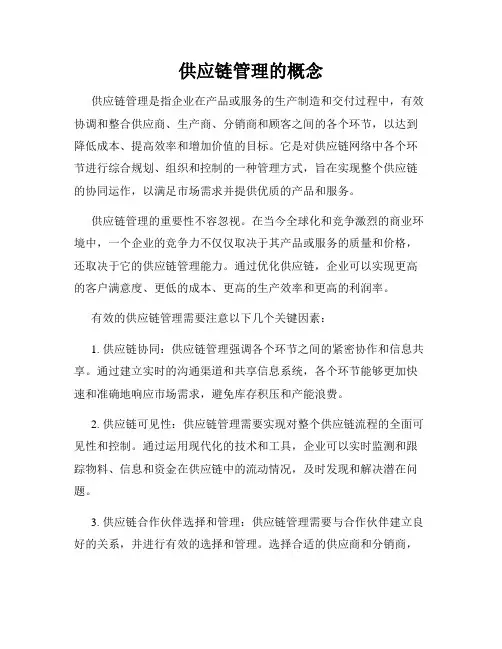 供应链管理的概念

供应链管理是指企业在产品或服务的生产制造和交付过程中，有效协调和整合供应商、生产商、分销商和顾客之间的各个环节，以达到降低成本、提高效率和增加价值的目标。它是对供应链网络中各个环节进行综合规划、组织和控制的一种管理方式，旨在实现整个供应链的协同运作，以满足市场需求并提供优质的产品和服务。

供应链管理的重要性不容忽视。在当今全球化和竞争激烈的商业环境中，一个企业的竞争力不仅仅取决于其产品或服务的质量和价格，还取决于它的供应链管理能力。通过优化供应链，企业可以实现更高的客户满意度、更低的成本、更高的生产效率和更高的利润率。

有效的供应链管理需要注意以下几个关键因素：

1. 供应链协同：供应链管理强调各个环节之间的紧密协作和信息共享。通过建立实时的沟通渠道和共享信息系统，各个环节能够更加快速和准确地响应市场需求，避免库存积压和产能浪费。

2. 供应链可见性：供应链管理需要实现对整个供应链流程的全面可见性和控制。通过运用现代化的技术和工具，企业可以实时监测和跟踪物料、信息和资金在供应链中的流动情况，及时发现和解决潜在问题。

3. 供应链合作伙伴选择和管理：供应链管理需要与合作伙伴建立良好的关系，并进行有效的选择和管理。选择合适的供应商和分销商，